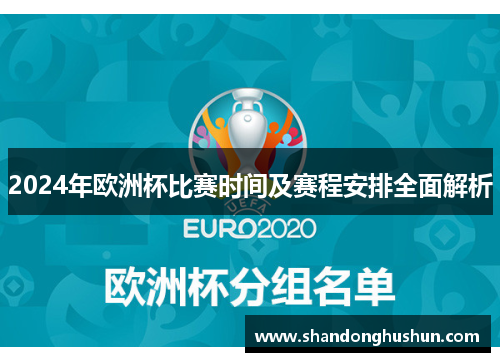 2024年欧洲杯比赛时间及赛程安排全面解析

UEFA

EURO2020

欧洲杯分组名单

www.shandonghushun.com